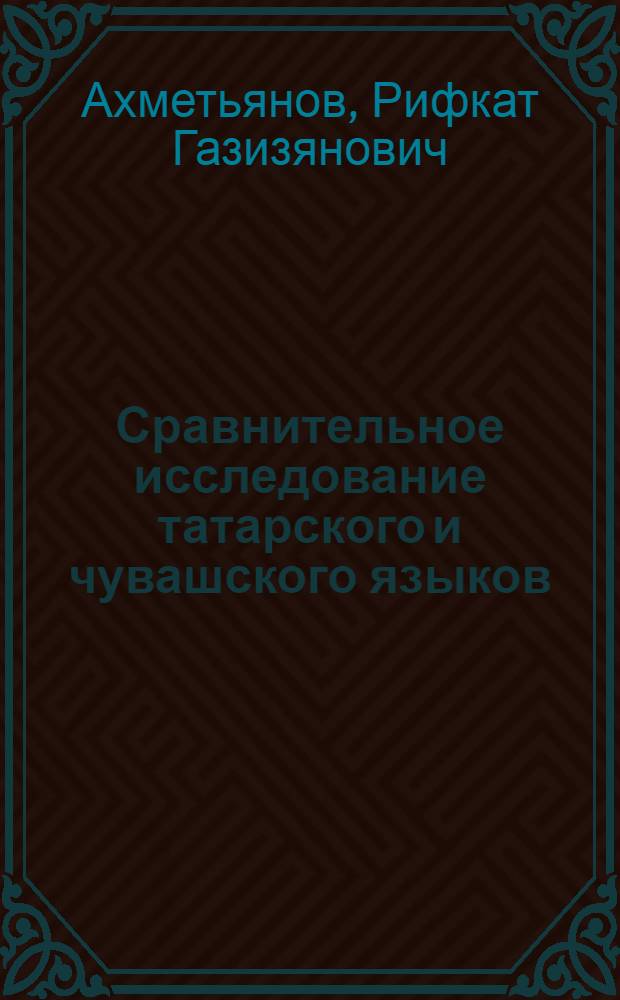 Ахметьянов, Рифкат Газизянович

Сравнительное исследование татарского и чувашского языков